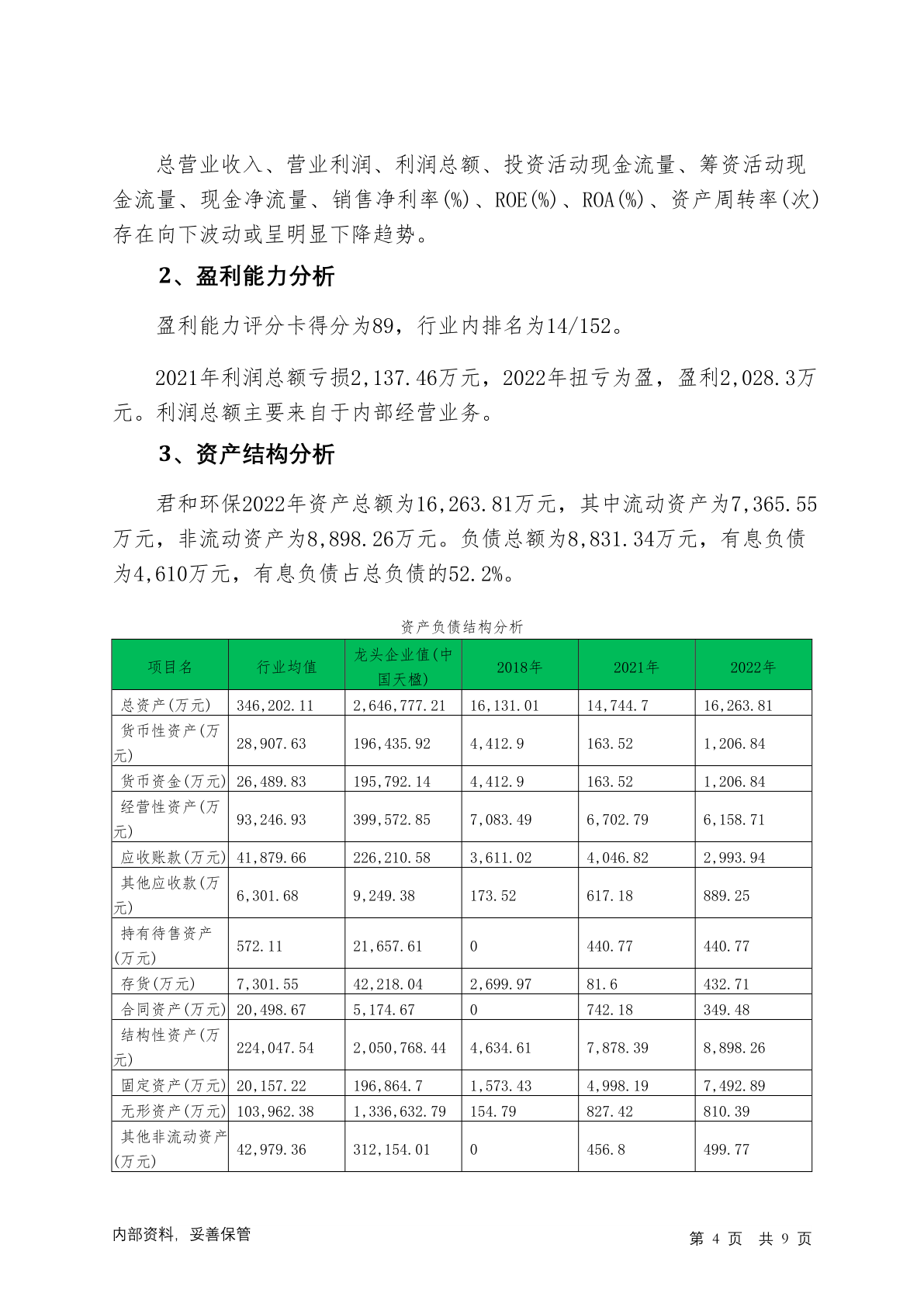 总营业收入、营业利润、利润总额、投资活动现金流量、筹资活动现金流量、现金净流量、销售净利率(%)、ROE(%)、ROA(%)、资产周转率(次)存在向下波动或呈明显下降趋势。

2、盈利能力分析

盈利能力评分卡得分为89，行业内排名为14/152。

2021年利润总额亏损2,137.46万元，2022年扭亏为盈，盈利2,028.3万元。利润总额主要来自于内部经营业务。

3、资产结构分析

君和环保2022年资产总额为16,263.81万元，其中流动资产为7,365.55万元，非流动资产为8,898.26万元。负债总额为8,831.34万元，有息负债为4,610万元，有息负债占总负债的52.2%。

资产负债结构分析

| 项目名 | 行业均值 | 龙头企业值(中国天楹) | 2018年 | 2021年 | 2022年 |
|---|---|---|---|---|---|
| 总资产(万元) | 346,202.11 | 2,646,777.21 | 16,131.01 | 14,744.7 | 16,263.81 |
| 货币性资产(万元) | 28,907.63 | 196,435.92 | 4,412.9 | 163.52 | 1,206.84 |
| 货币资金(万元) | 26,489.83 | 195,792.14 | 4,412.9 | 163.52 | 1,206.84 |
| 经营性资产(万元) | 93,246.93 | 399,572.85 | 7,083.49 | 6,702.79 | 6,158.71 |
| 应收账款(万元) | 41,879.66 | 226,210.58 | 3,611.02 | 4,046.82 | 2,993.94 |
| 其他应收款(万元) | 6,301.68 | 9,249.38 | 173.52 | 617.18 | 889.25 |
| 持有待售资产(万元) | 572.11 | 21,657.61 | 0 | 440.77 | 440.77 |
| 存货(万元) | 7,301.55 | 42,218.04 | 2,699.97 | 81.6 | 432.71 |
| 合同资产(万元) | 20,498.67 | 5,174.67 | 0 | 742.18 | 349.48 |
| 结构性资产(万元) | 224,047.54 | 2,050,768.44 | 4,634.61 | 7,878.39 | 8,898.26 |
| 固定资产(万元) | 20,157.22 | 196,864.7 | 1,573.43 | 4,998.19 | 7,492.89 |
| 无形资产(万元) | 103,962.38 | 1,336,632.79 | 154.79 | 827.42 | 810.39 |
| 其他非流动资产(万元) | 42,979.36 | 312,154.01 | 0 | 456.8 | 499.77 |

内部资料，妥善保管

第 4 页 共 9 页